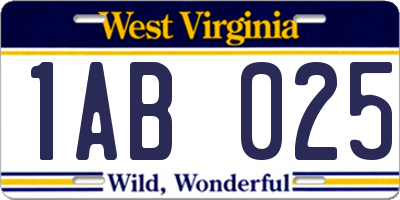 West Virginia

1AB 025

Wild, Wonderful